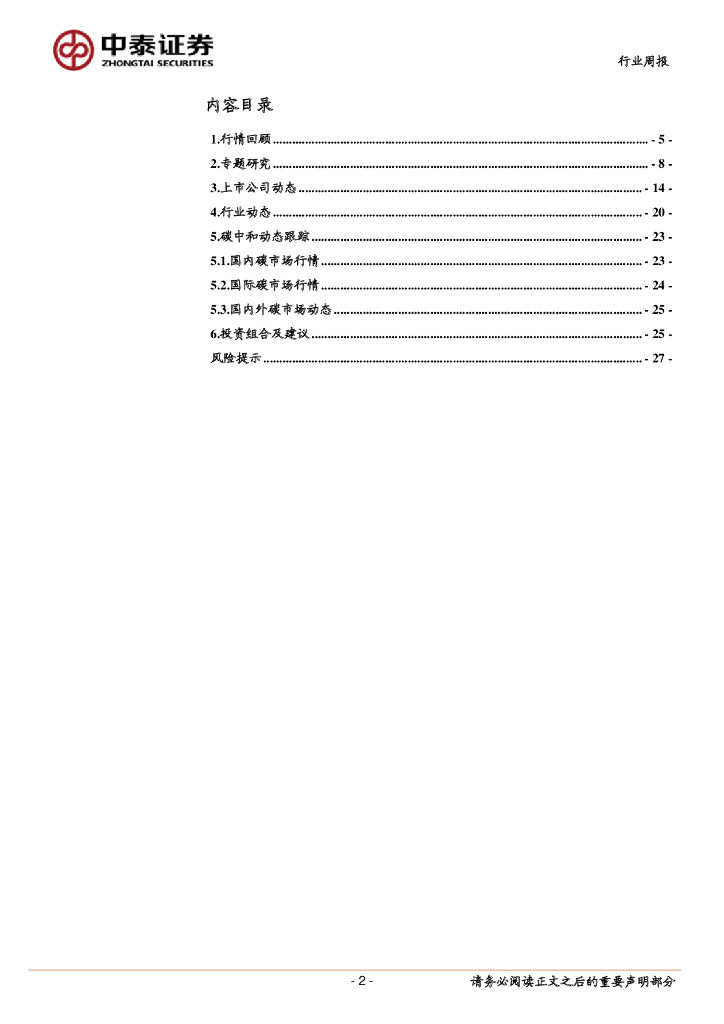 中泰证券
ZHONGTAI SECURITIES

行业周报

内容目录

1.行情回顾 - 5 -

2.专题研究 - 8 -

3.上市公司动态 - 14 -

4.行业动态 - 20 -

5.碳中和动态跟踪 - 23 -

5.1.国内碳市场行情 - 23 -

5.2.国际碳市场行情 - 24 -

5.3.国内外碳市场动态 - 25 -

6.投资组合及建议 - 25 -

风险提示 - 27 -

- 2 -

请务必阅读正文之后的重要声明部分